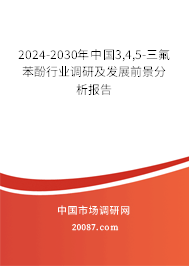 2024-2030年中国3,4,5-三氟苯酚行业调研及发展前景分析报告

中国市场调研网

20087.com